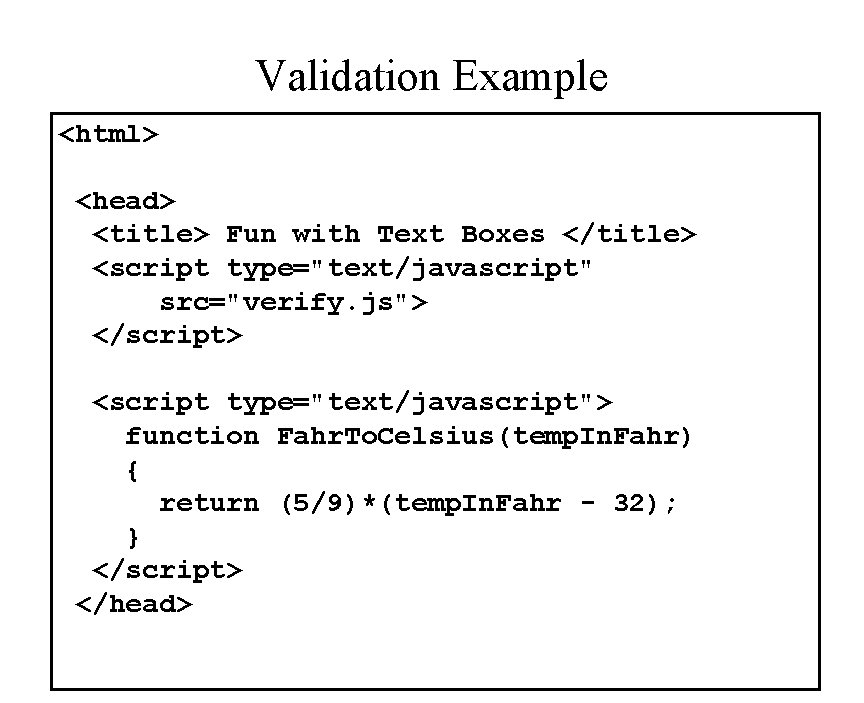 Validation Example

<html>

 <head>
  <title> Fun with Text Boxes </title>
  <script type="text/javascript"
      src="verify.js">
  </script>

  <script type="text/javascript">
    function FahrToCelsius(tempInFahr)
    {
      return (5/9)*(tempInFahr - 32);
    }
  </script>
 </head>